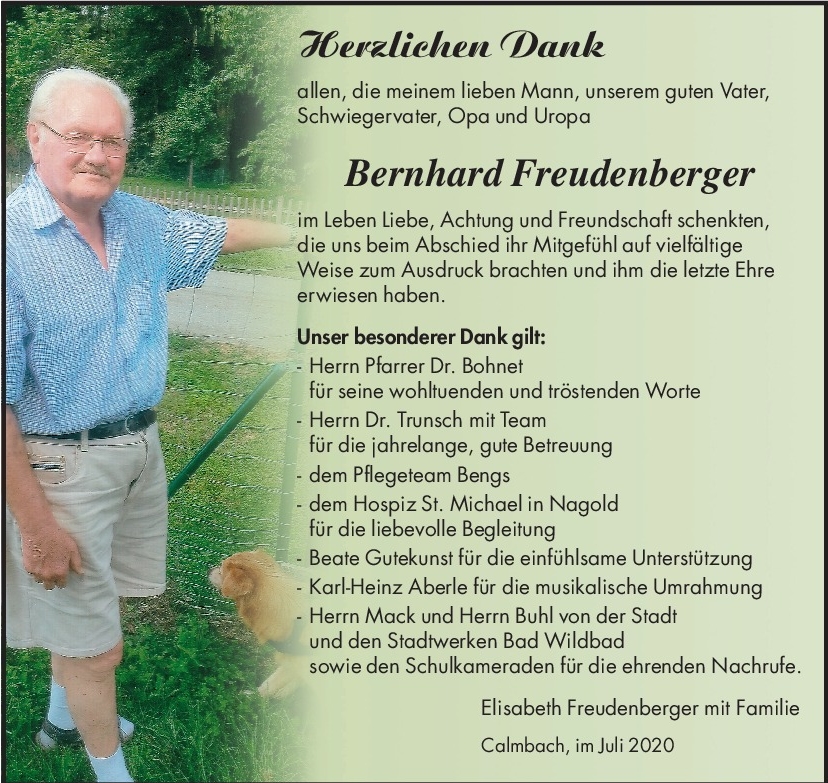 Herzlichen Dank

allen, die meinem lieben Mann, unserem guten Vater, Schwiegervater, Opa und Uropa

Bernhard Freudenberger

im Leben Liebe, Achtung und Freundschaft schenkten, die uns beim Abschied ihr Mitgefühl auf vielfältige Weise zum Ausdruck brachten und ihm die letzte Ehre erwiesen haben.

Unser besonderer Dank gilt:
- Herrn Pfarrer Dr. Bohnet für seine wohltuenden und tröstenden Worte
- Herrn Dr. Trunsch mit Team für die jahrelange, gute Betreuung
- dem Pflegeteam Bengs
- dem Hospiz St. Michael in Nagold für die liebevolle Begleitung
- Beate Gutekunst für die einfühlsame Unterstützung
- Karl-Heinz Aberle für die musikalische Umrahmung
- Herrn Mack und Herrn Buhl von der Stadt und den Stadtwerken Bad Wildbad sowie den Schulkameraden für die ehrenden Nachrufe.

Elisabeth Freudenberger mit Familie

Calmbach, im Juli 2020